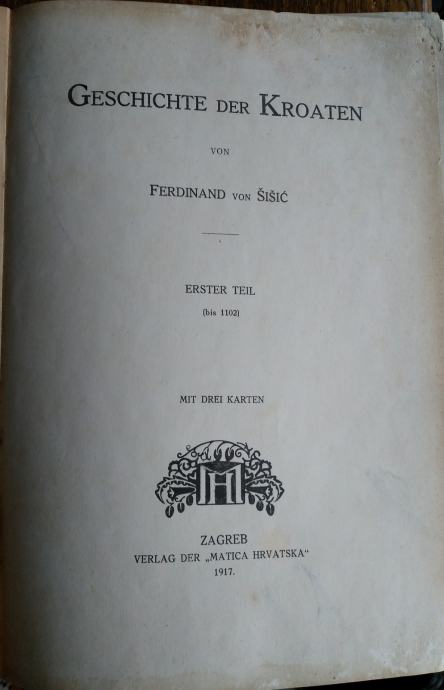 GESCHICHTE DER KROATEN

VON

FERDINAND VON ŠIŠIĆ

ERSTER TEIL
(bis 1102)

MIT DREI KARTEN

ZAGREB
VERLAG DER „MATICA HRVATSKA“
1917.